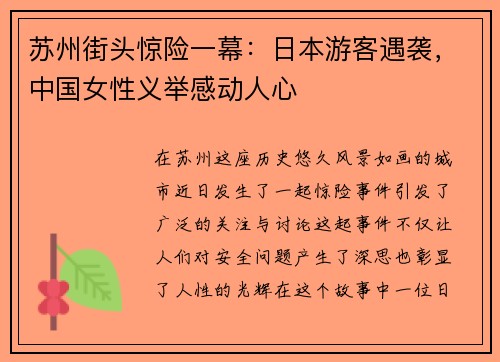 苏州街头惊险一幕：日本游客遇袭，中国女性义举感动人心

在苏州这座历史悠久风景如画的城市近日发生了一起惊险事件引发了广泛的关注与讨论这起事件不仅让人们对安全问题产生了深思也彰显了人性的光辉在这个故事中一位日